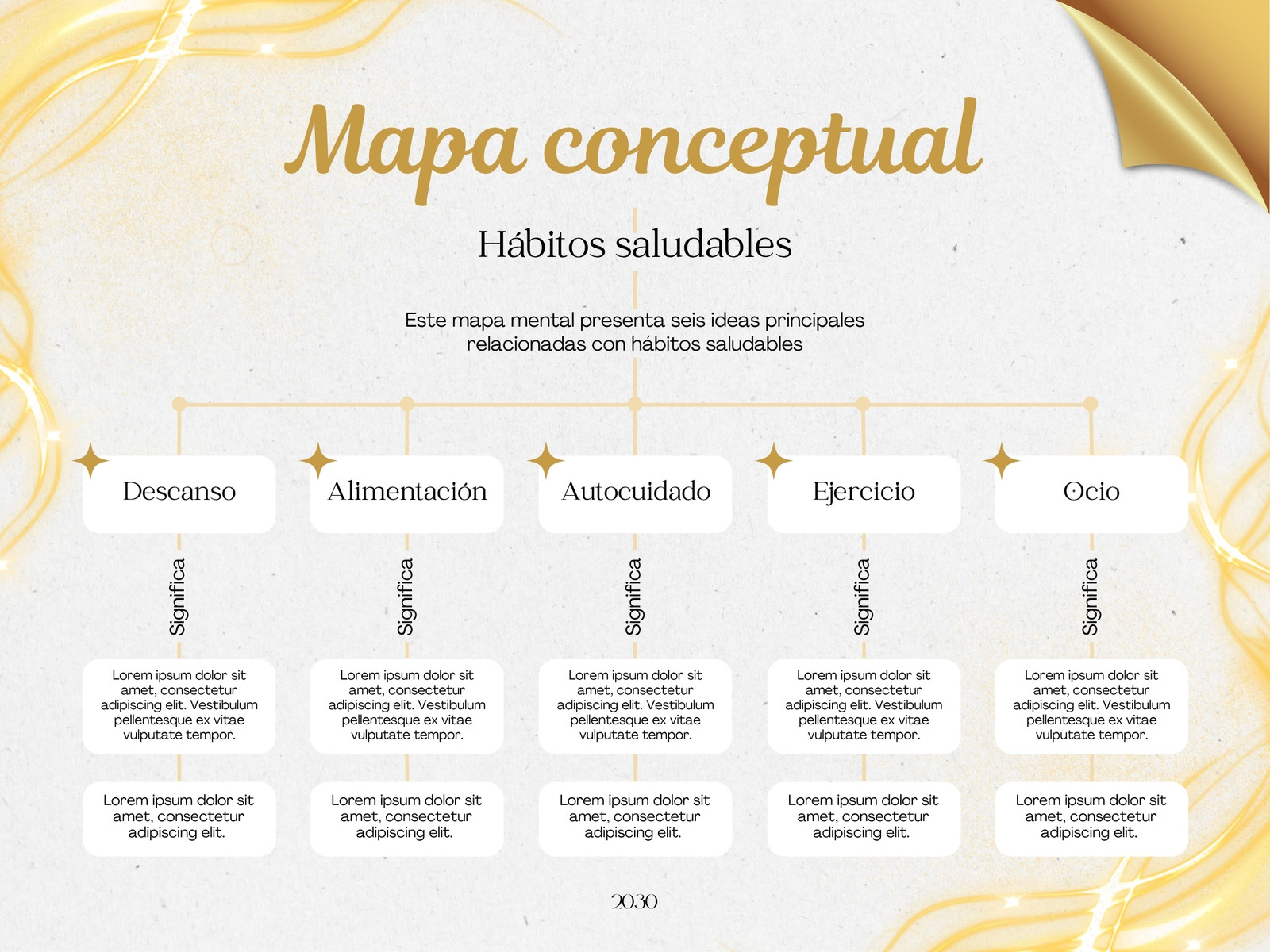 Mapa conceptual

Hábitos saludables

Este mapa mental presenta seis ideas principales relacionadas con hábitos saludables

Descanso

Significa

Lorem ipsum dolor sit amet, consectetur adipiscing elit. Vestibulum pellentesque ex vitae vulputate tempor.

Lorem ipsum dolor sit amet, consectetur adipiscing elit.

Alimentación

Significa

Lorem ipsum dolor sit amet, consectetur adipiscing elit. Vestibulum pellentesque ex vitae vulputate tempor.

Lorem ipsum dolor sit amet, consectetur adipiscing elit.

Autocuidado

Significa

Lorem ipsum dolor sit amet, consectetur adipiscing elit. Vestibulum pellentesque ex vitae vulputate tempor.

Lorem ipsum dolor sit amet, consectetur adipiscing elit.

Ejercicio

Significa

Lorem ipsum dolor sit amet, consectetur adipiscing elit. Vestibulum pellentesque ex vitae vulputate tempor.

Lorem ipsum dolor sit amet, consectetur adipiscing elit.

Ocio

Significa

Lorem ipsum dolor sit amet, consectetur adipiscing elit. Vestibulum pellentesque ex vitae vulputate tempor.

Lorem ipsum dolor sit amet, consectetur adipiscing elit.

2030